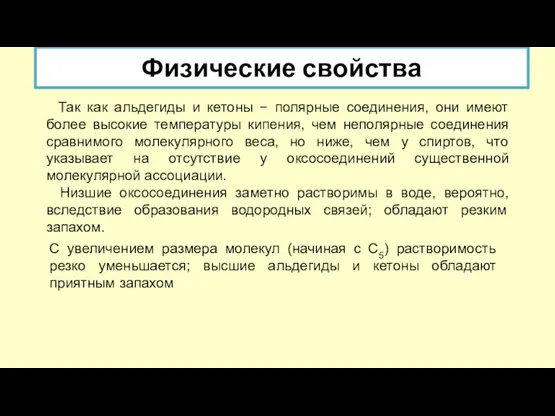 Физические свойства

Так как альдегиды и кетоны − полярные соединения, они имеют более высокие температуры кипения, чем неполярные соединения сравнимого молекулярного веса, но ниже, чем у спиртов, что указывает на отсутствие у оксосоединений существенной молекулярной ассоциации.

Низшие оксосоединения заметно растворимы в воде, вероятно, вследствие образования водородных связей; обладают резким запахом.

С увеличением размера молекул (начиная с $C_5$) растворимость резко уменьшается; высшие альдегиды и кетоны обладают приятным запахом